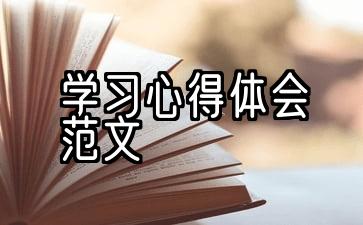 学习心得体会范文